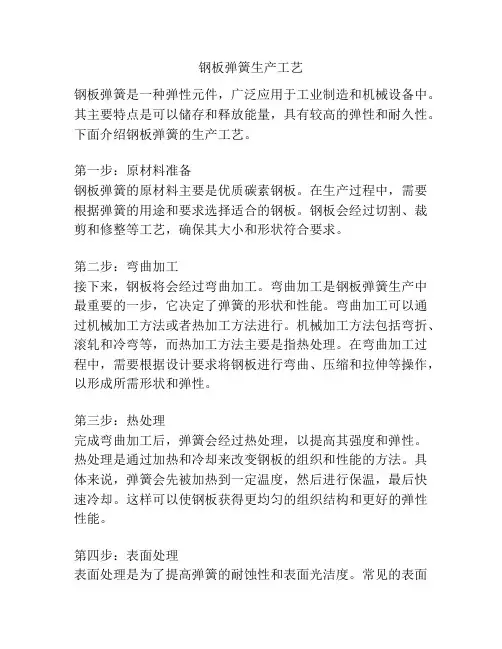 钢板弹簧生产工艺

钢板弹簧是一种弹性元件，广泛应用于工业制造和机械设备中。其主要特点是可以储存和释放能量，具有较高的弹性和耐久性。下面介绍钢板弹簧的生产工艺。

第一步：原材料准备
钢板弹簧的原材料主要是优质碳素钢板。在生产过程中，需要根据弹簧的用途和要求选择适合的钢板。钢板会经过切割、裁剪和修整等工艺，确保其大小和形状符合要求。

第二步：弯曲加工
接下来，钢板将会经过弯曲加工。弯曲加工是钢板弹簧生产中最重要的一步，它决定了弹簧的形状和性能。弯曲加工可以通过机械加工方法或者热加工方法进行。机械加工方法包括弯折、滚轧和冷弯等，而热加工方法主要是指热处理。在弯曲加工过程中，需要根据设计要求将钢板进行弯曲、压缩和拉伸等操作，以形成所需形状和弹性。

第三步：热处理
完成弯曲加工后，弹簧会经过热处理，以提高其强度和弹性。热处理是通过加热和冷却来改变钢板的组织和性能的方法。具体来说，弹簧会先被加热到一定温度，然后进行保温，最后快速冷却。这样可以使钢板获得更均匀的组织结构和更好的弹性性能。

第四步：表面处理
表面处理是为了提高弹簧的耐蚀性和表面光洁度。常见的表面